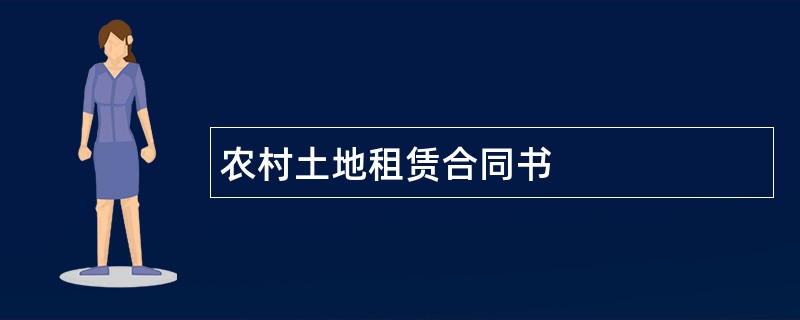 农村土地租赁合同书